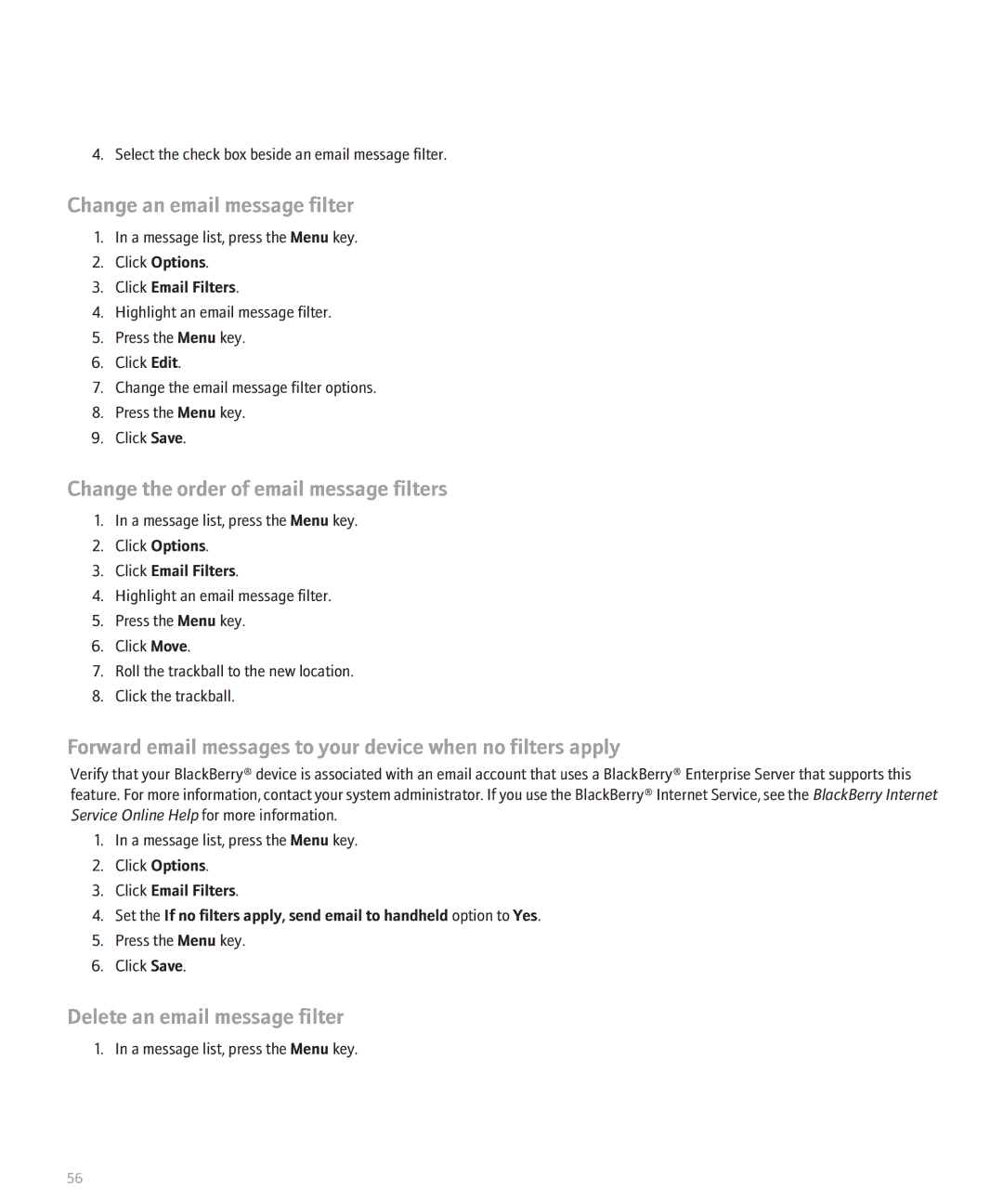 4. Select the check box beside an email message filter.

Change an email message filter

1. In a message list, press the Menu key.
2. Click Options.
3. Click Email Filters.
4. Highlight an email message filter.
5. Press the Menu key.
6. Click Edit.
7. Change the email message filter options.
8. Press the Menu key.
9. Click Save.

Change the order of email message filters

1. In a message list, press the Menu key.
2. Click Options.
3. Click Email Filters.
4. Highlight an email message filter.
5. Press the Menu key.
6. Click Move.
7. Roll the trackball to the new location.
8. Click the trackball.

Forward email messages to your device when no filters apply

Verify that your BlackBerry® device is associated with an email account that uses a BlackBerry® Enterprise Server that supports this feature. For more information, contact your system administrator. If you use the BlackBerry® Internet Service, see the BlackBerry Internet Service Online Help for more information.

1. In a message list, press the Menu key.
2. Click Options.
3. Click Email Filters.
4. Set the If no filters apply, send email to handheld option to Yes.
5. Press the Menu key.
6. Click Save.

Delete an email message filter

1. In a message list, press the Menu key.

56